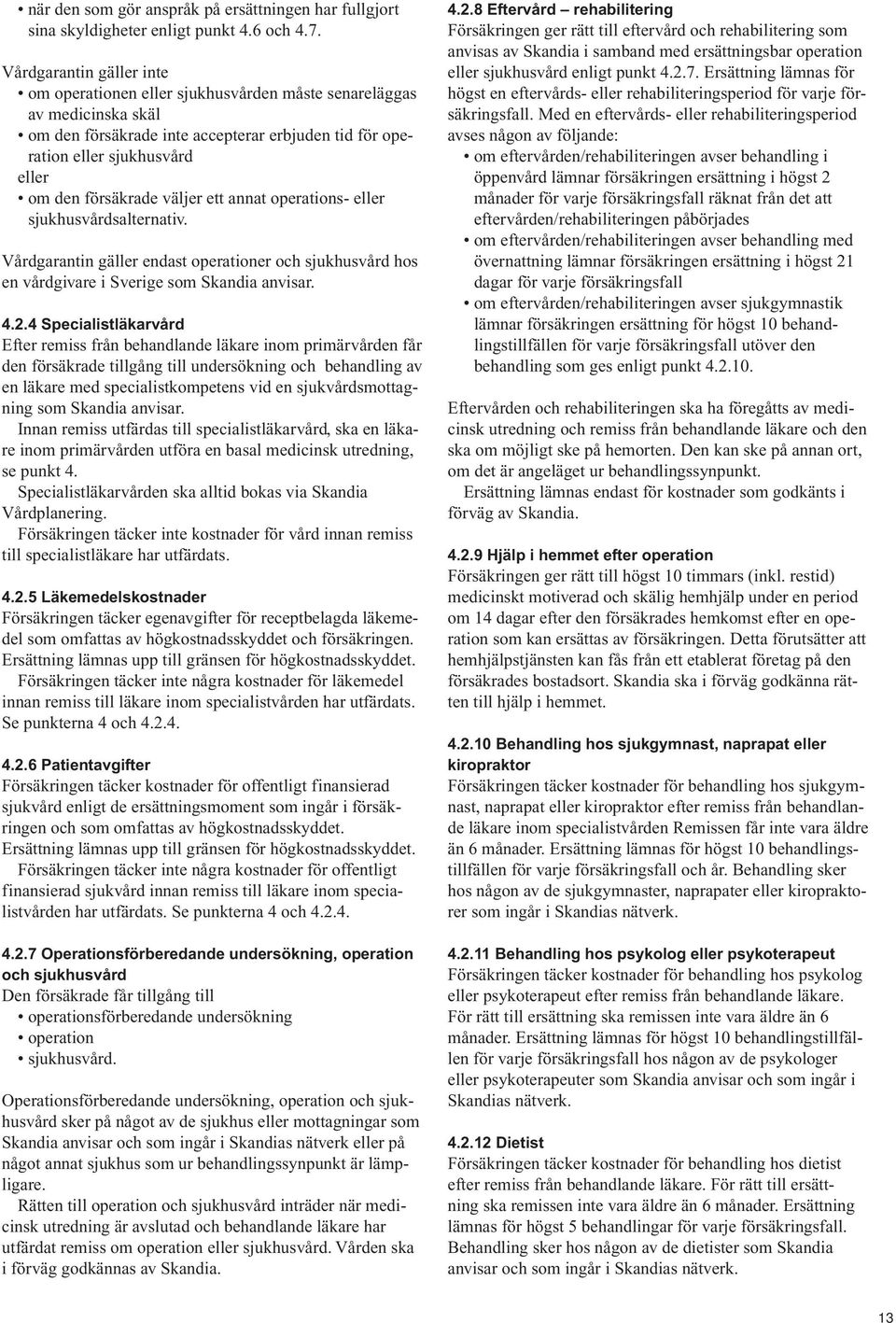 • när den som gör anspråk på ersättningen har fullgjort sina skyldigheter enligt punkt 4.6 och 4.7.

Vårdgarantin gäller inte
• om operationen eller sjukhusvården måste senareläggas av medicinska skäl
• om den försäkrade inte accepterar erbjuden tid för operation eller sjukhusvård
eller
• om den försäkrade väljer ett annat operations- eller sjukhusvårdsalternativ.

Vårdgarantin gäller endast operationer och sjukhusvård hos en vårdgivare i Sverige som Skandia anvisar.

4.2.4 Specialistläkarvård
Efter remiss från behandlande läkare inom primärvården får den försäkrade tillgång till undersökning och behandling av en läkare med specialistkompetens vid en sjukvårdsmottagning som Skandia anvisar.
Innan remiss utfärdas till specialistläkarvård, ska en läkare inom primärvården utföra en basal medicinsk utredning, se punkt 4.
Specialistläkarvården ska alltid bokas via Skandia Vårdplanering.
Försäkringen täcker inte kostnader för vård innan remiss till specialistläkare har utfärdats.

4.2.5 Läkemedelskostnader
Försäkringen täcker egenavgifter för receptbelagda läkemedel som omfattas av högkostnadsskyddet och försäkringen. Ersättning lämnas upp till gränsen för högkostnadsskyddet.
Försäkringen täcker inte några kostnader för läkemedel innan remiss till läkare inom specialistvården har utfärdats. Se punkterna 4 och 4.2.4.

4.2.6 Patientavgifter
Försäkringen täcker kostnader för offentligt finansierad sjukvård enligt de ersättningsmoment som ingår i försäkringen och som omfattas av högkostnadsskyddet.
Ersättning lämnas upp till gränsen för högkostnadsskyddet.
Försäkringen täcker inte några kostnader för offentligt finansierad sjukvård innan remiss till läkare inom specialistvården har utfärdats. Se punkterna 4 och 4.2.4.

4.2.7 Operationsförberedande undersökning, operation och sjukhusvård
Den försäkrade får tillgång till
• operationsförberedande undersökning
• operation
• sjukhusvård.

Operationsförberedande undersökning, operation och sjukhusvård sker på något av de sjukhus eller mottagningar som Skandia anvisar och som ingår i Skandias nätverk eller på något annat sjukhus som ur behandlingssynpunkt är lämpligare.
Rätten till operation och sjukhusvård inträder när medicinsk utredning är avslutad och behandlande läkare har utfärdat remiss om operation eller sjukhusvård. Vården ska i förväg godkännas av Skandia.

4.2.8 Eftervård – rehabilitering
Försäkringen ger rätt till eftervård och rehabilitering som anvisas av Skandia i samband med ersättningsbar operation eller sjukhusvård enligt punkt 4.2.7. Ersättning lämnas för högst en eftervårds- eller rehabiliteringsperiod för varje försäkringsfall. Med en eftervårds- eller rehabiliteringsperiod avses någon av följande:
• om eftervården/rehabiliteringen avser behandling i öppenvård lämnar försäkringen ersättning i högst 2 månader för varje försäkringsfall räknat från det att eftervården/rehabiliteringen påbörjades
• om eftervården/rehabiliteringen avser behandling med övernattning lämnar försäkringen ersättning i högst 21 dagar för varje försäkringsfall
• om eftervården/rehabiliteringen avser sjukgymnastik lämnar försäkringen ersättning för högst 10 behandlingstillfällen för varje försäkringsfall utöver den behandling som ges enligt punkt 4.2.10.

Eftervården och rehabiliteringen ska ha föregåtts av medicinsk utredning och remiss från behandlande läkare och den ska om möjligt ske på hemorten. Den kan ske på annan ort, om det är angeläget ur behandlingssynpunkt.
Ersättning lämnas endast för kostnader som godkänts i förväg av Skandia.

4.2.9 Hjälp i hemmet efter operation
Försäkringen ger rätt till högst 10 timmars (inkl. restid) medicinskt motiverad och skälig hemhjälp under en period om 14 dagar efter den försäkrades hemkomst efter en operation som kan ersättas av försäkringen. Detta förutsätter att hemhjälpstjänsten kan fås från ett etablerat företag på den försäkrades bostadsort. Skandia ska i förväg godkänna rätten till hjälp i hemmet.

4.2.10 Behandling hos sjukgymnast, naprapat eller kiropraktor
Försäkringen täcker kostnader för behandling hos sjukgymnast, naprapat eller kiropraktor efter remiss från behandlande läkare inom specialistvården Remissen får inte vara äldre än 6 månader. Ersättning lämnas för högst 10 behandlingstillfällen för varje försäkringsfall och år. Behandling sker hos någon av de sjukgymnaster, naprapater eller kiropraktorer som ingår i Skandias nätverk.

4.2.11 Behandling hos psykolog eller psykoterapeut
Försäkringen täcker kostnader för behandling hos psykolog eller psykoterapeut efter remiss från behandlande läkare. För rätt till ersättning ska remissen inte vara äldre än 6 månader. Ersättning lämnas för högst 10 behandlingstillfällen för varje försäkringsfall hos någon av de psykologer eller psykoterapeuter som Skandia anvisar och som ingår i Skandias nätverk.

4.2.12 Dietist
Försäkringen täcker kostnader för behandling hos dietist efter remiss från behandlande läkare. För rätt till ersättning ska remissen inte vara äldre än 6 månader. Ersättning lämnas för högst 5 behandlingar för varje försäkringsfall. Behandling sker hos någon av de dietister som Skandia anvisar och som ingår i Skandias nätverk.

13